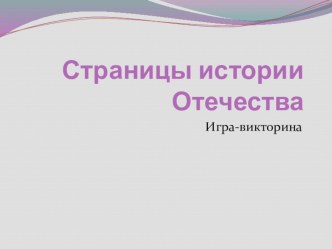 Страницы истории Отечества

Игра-викторина